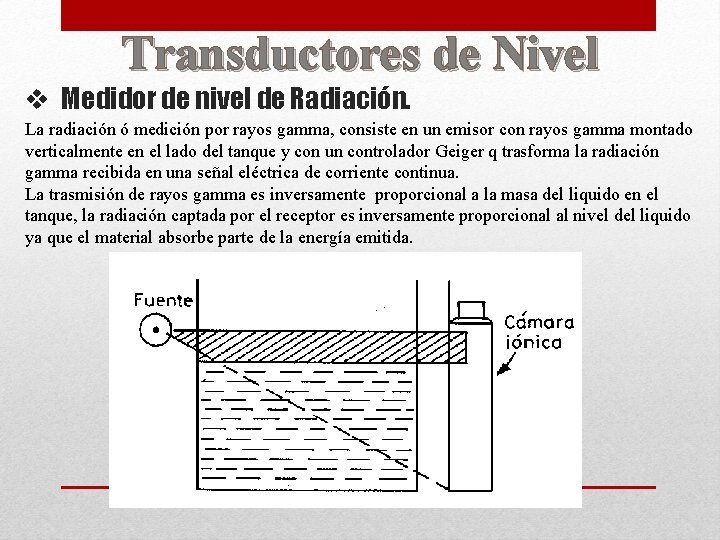 Transductores de Nivel

❖ Medidor de nivel de Radiación.

La radiación ó medición por rayos gamma, consiste en un emisor con rayos gamma montado verticalmente en el lado del tanque y con un controlador Geiger q trasforma la radiación gamma recibida en una señal eléctrica de corriente continua.
La trasmisión de rayos gamma es inversamente proporcional a la masa del liquido en el tanque, la radiación captada por el receptor es inversamente proporcional al nivel del liquido ya que el material absorbe parte de la energía emitida.

Fuente

Cámara iónica